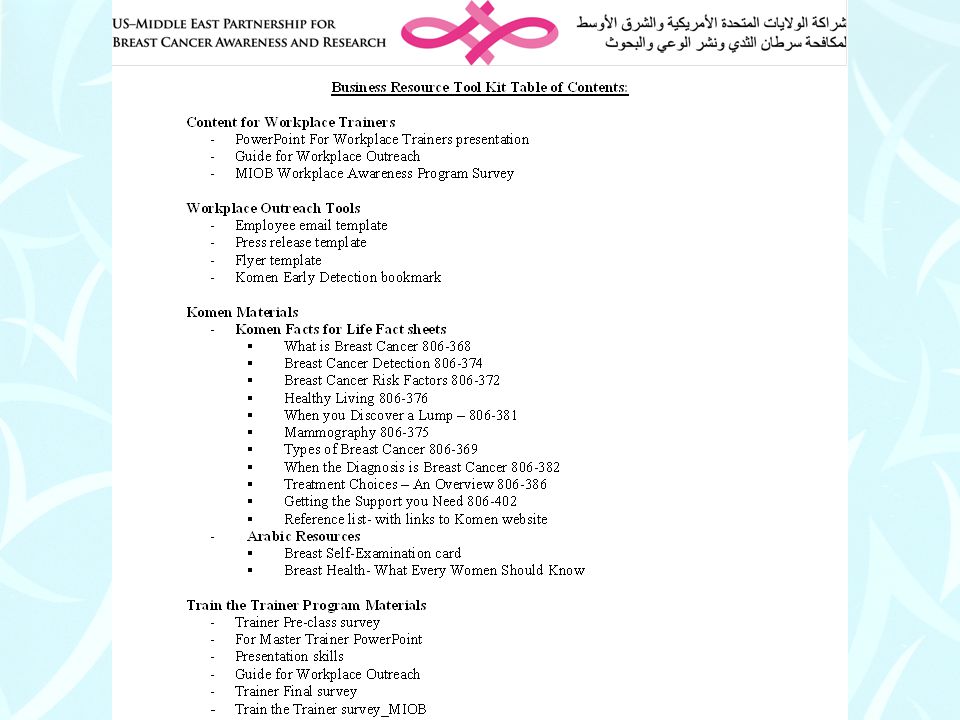 US–MIDDLE EAST PARTNERSHIP FOR
BREAST CANCER AWARENESS AND RESEARCH

شراكة الولايات المتحدة الأمريكية والشرق الأوسط
لمكافحة سرطان الثدي ونشر الوعي والبحوث

Business Resource Tool Kit Table of Contents:

Content for Workplace Trainers
- PowerPoint For Workplace Trainers presentation
- Guide for Workplace Outreach
- MIOB Workplace Awareness Program Survey

Workplace Outreach Tools
- Employee email template
- Press release template
- Flyer template
- Komen Early Detection bookmark

Komen Materials
- Komen Facts for Life Fact sheets
  ▪ What is Breast Cancer 806-368
  ▪ Breast Cancer Detection 806-374
  ▪ Breast Cancer Risk Factors 806-372
  ▪ Healthy Living 806-376
  ▪ When you Discover a Lump – 806-381
  ▪ Mammography 806-375
  ▪ Types of Breast Cancer 806-369
  ▪ When the Diagnosis is Breast Cancer 806-382
  ▪ Treatment Choices – An Overview 806-386
  ▪ Getting the Support you Need 806-402
  ▪ Reference list- with links to Komen website
- Arabic Resources
  ▪ Breast Self-Examination card
  ▪ Breast Health- What Every Women Should Know

Train the Trainer Program Materials
- Trainer Pre-class survey
- For Master Trainer PowerPoint
- Presentation skills
- Guide for Workplace Outreach
- Trainer Final survey
- Train the Trainer survey_MIOB